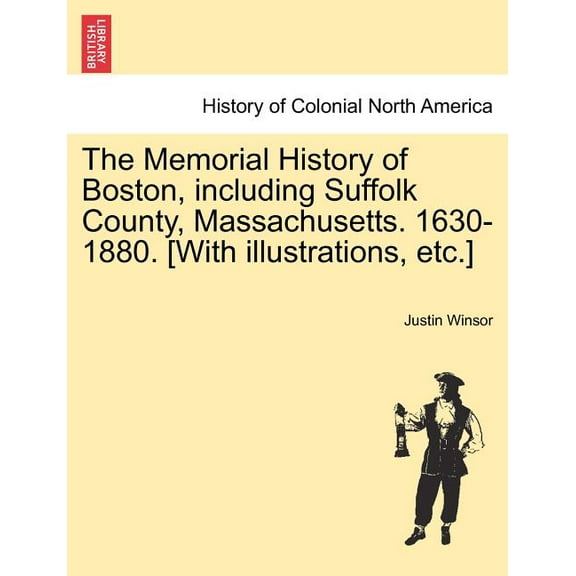 BRITISH LIBRARY

History of Colonial North America

The Memorial History of Boston, including Suffolk County, Massachusetts. 1630-1880. [With illustrations, etc.]

Justin Winsor